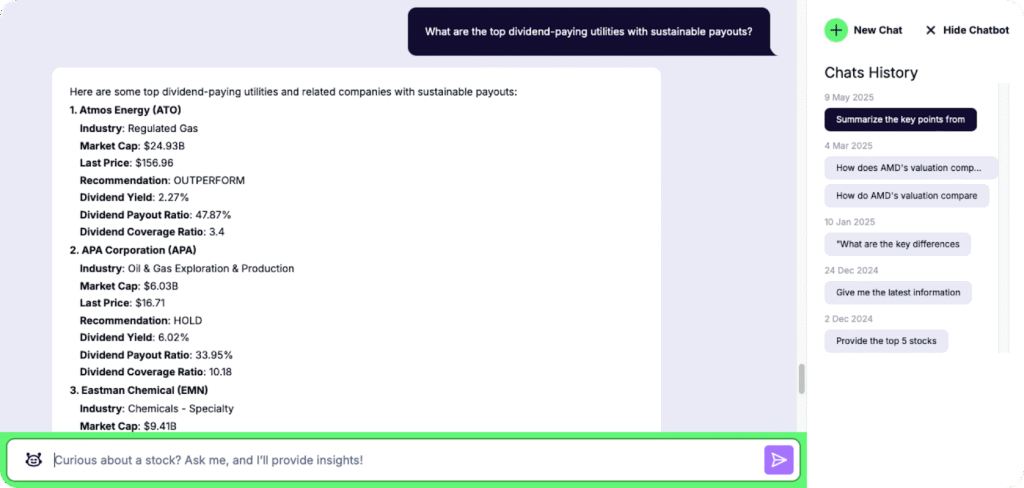 What are the top dividend-paying utilities with sustainable payouts?

Here are some top dividend-paying utilities and related companies with sustainable payouts:

1. Atmos Energy (ATO)
Industry: Regulated Gas
Market Cap: $24.93B
Last Price: $156.96
Recommendation: OUTPERFORM
Dividend Yield: 2.27%
Dividend Payout Ratio: 47.87%
Dividend Coverage Ratio: 3.4

2. APA Corporation (APA)
Industry: Oil & Gas Exploration & Production
Market Cap: $6.03B
Last Price: $16.71
Recommendation: HOLD
Dividend Yield: 6.02%
Dividend Payout Ratio: 33.95%
Dividend Coverage Ratio: 10.18

3. Eastman Chemical (EMN)
Industry: Chemicals - Specialty
Market Cap: $9.41B

Curious about a stock? Ask me, and I'll provide insights!

New Chat
Hide Chatbot

Chats History

9 May 2025
Summarize the key points from

4 Mar 2025
How does AMD's valuation comp...
How do AMD's valuation compare

10 Jan 2025
"What are the key differences

24 Dec 2024
Give me the latest information

2 Dec 2024
Provide the top 5 stocks